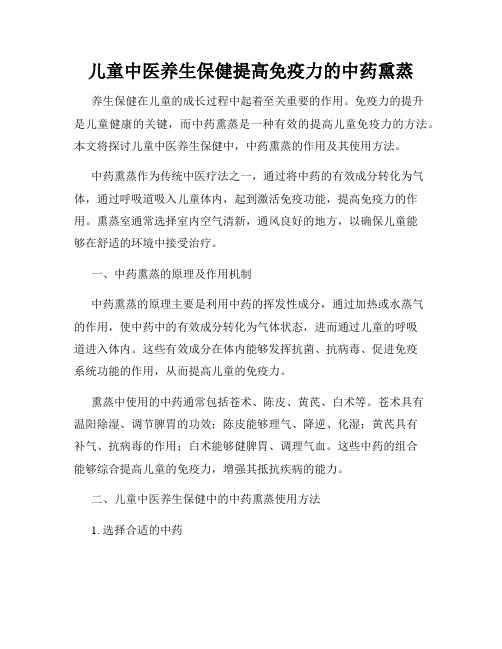 儿童中医养生保健提高免疫力的中药熏蒸

养生保健在儿童的成长过程中起着至关重要的作用。免疫力的提升是儿童健康的关键，而中药熏蒸是一种有效的提高儿童免疫力的方法。本文将探讨儿童中医养生保健中，中药熏蒸的作用及其使用方法。

中药熏蒸作为传统中医疗法之一，通过将中药的有效成分转化为气体，通过呼吸道吸入儿童体内，起到激活免疫功能，提高免疫力的作用。熏蒸室通常选择室内空气清新，通风良好的地方，以确保儿童能够在舒适的环境中接受治疗。

一、中药熏蒸的原理及作用机制

中药熏蒸的原理主要是利用中药的挥发性成分，通过加热或水蒸气的作用，使中药中的有效成分转化为气体状态，进而通过儿童的呼吸道进入体内。这些有效成分在体内能够发挥抗菌、抗病毒、促进免疫系统功能的作用，从而提高儿童的免疫力。

熏蒸中使用的中药通常包括苍术、陈皮、黄芪、白术等。苍术具有温阳除湿、调节脾胃的功效；陈皮能够理气、降逆、化湿；黄芪具有补气、抗病毒的作用；白术能够健脾胃、调理气血。这些中药的组合能够综合提高儿童的免疫力，增强其抵抗疾病的能力。

二、儿童中医养生保健中的中药熏蒸使用方法

1. 选择合适的中药